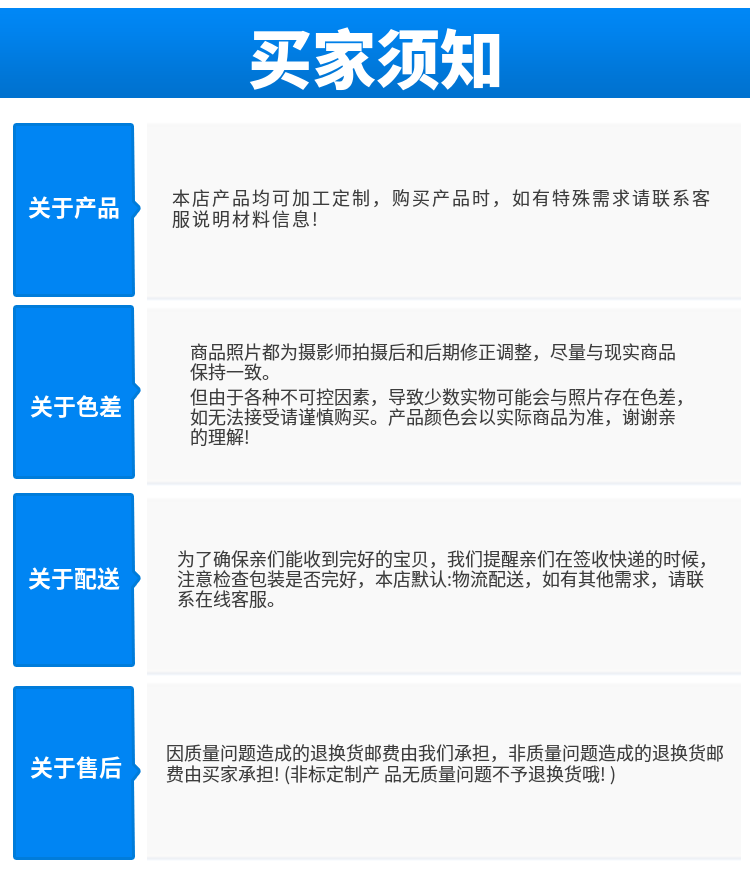 买家须知

关于产品

本店产品均可加工定制，购买产品时，如有特殊需求请联系客服说明材料信息!

关于色差

商品照片都为摄影师拍摄后和后期修正调整，尽量与现实商品保持一致。

但由于各种不可控因素，导致少数实物可能会与照片存在色差，如无法接受请谨慎购买。产品颜色会以实际商品为准，谢谢亲的理解!

关于配送

为了确保亲们能收到完好的宝贝，我们提醒亲们在签收快递的时候，注意检查包装是否完好，本店默认:物流配送，如有其他需求，请联系在线客服。

关于售后

因质量问题造成的退换货邮费由我们承担，非质量问题造成的退换货邮费由买家承担! (非标定制产 品无质量问题不予退换货哦! )